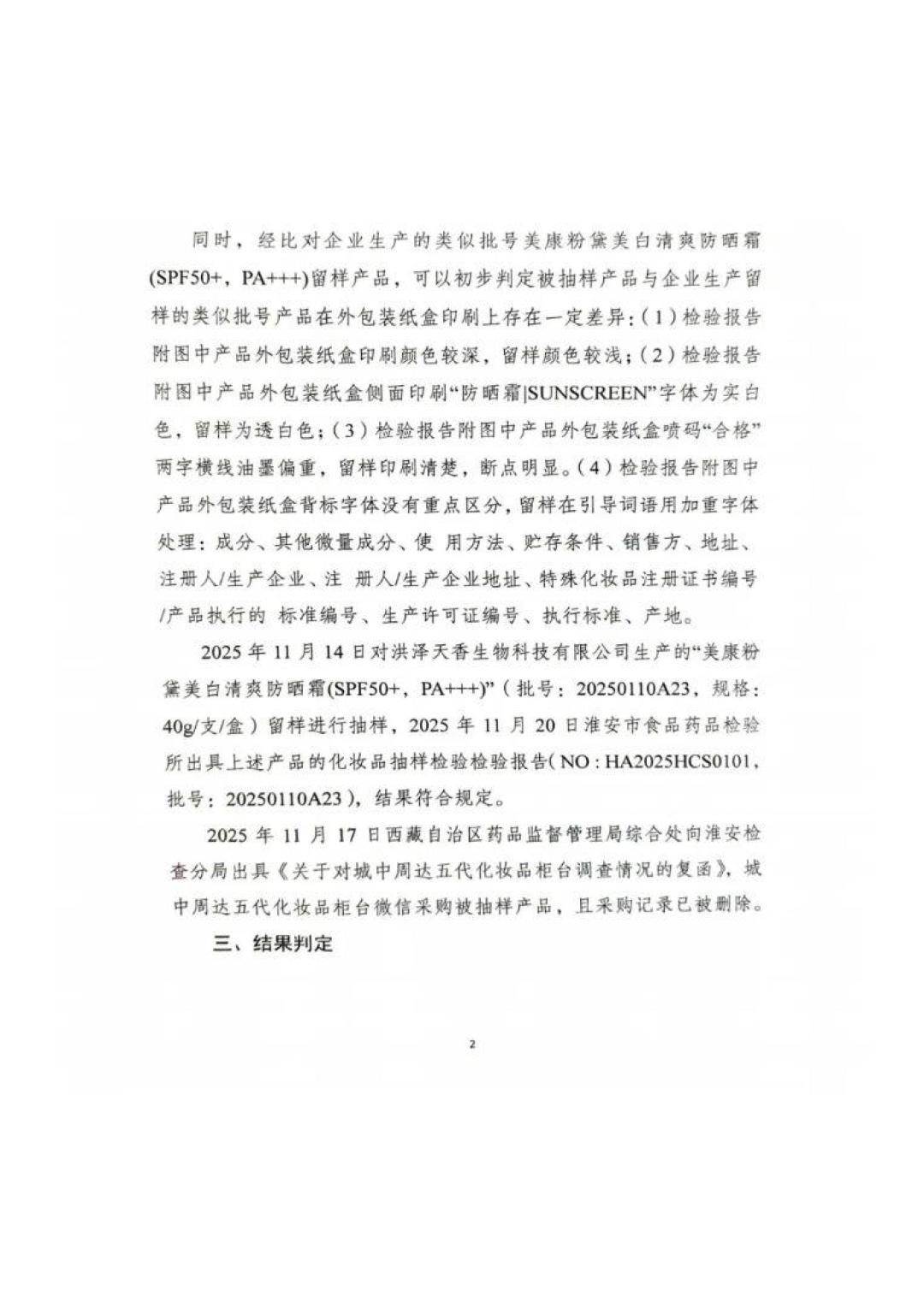 同时，经比对企业生产的类似批号美康粉黛美白清爽防晒霜(SPF50+，PA+++)留样产品，可以初步判定被抽样产品与企业生产留样的类似批号产品在外包装纸盒印刷上存在一定差异：（1）检验报告附图中产品外包装纸盒印刷颜色较深，留样颜色较浅；（2）检验报告附图中产品外包装纸盒侧面印刷“防晒霜|SUNSCREEN”字体为实白色，留样为透白色；（3）检验报告附图中产品外包装纸盒喷码“合格”两字横线油墨偏重，留样印刷清楚，断点明显。（4）检验报告附图中产品外包装纸盒背标字体没有重点区分，留样在引导词语用加重字体处理：成分、其他微量成分、使 用方法、贮存条件、销售方、地址、注册人/生产企业、注 册人/生产企业地址、特殊化妆品注册证书编号/产品执行的 标准编号、生产许可证编号、执行标准、产地。

2025 年 11 月 14 日对洪泽天香生物科技有限公司生产的“美康粉黛美白清爽防晒霜(SPF50+，PA+++)”（批号：20250110A23，规格：40g/支/盒）留样进行抽样，2025 年 11 月 20 日淮安市食品药品检验所出具上述产品的化妆品抽样检验检验报告（NO：HA2025HCS0101，批号：20250110A23），结果符合规定。

2025 年 11 月 17 日西藏自治区药品监督管理局综合处向淮安检查分局出具《关于对城中周达五代化妆品柜台调查情况的复函》，城中周达五代化妆品柜台微信采购被抽样产品，且采购记录已被删除。

三、结果判定

2